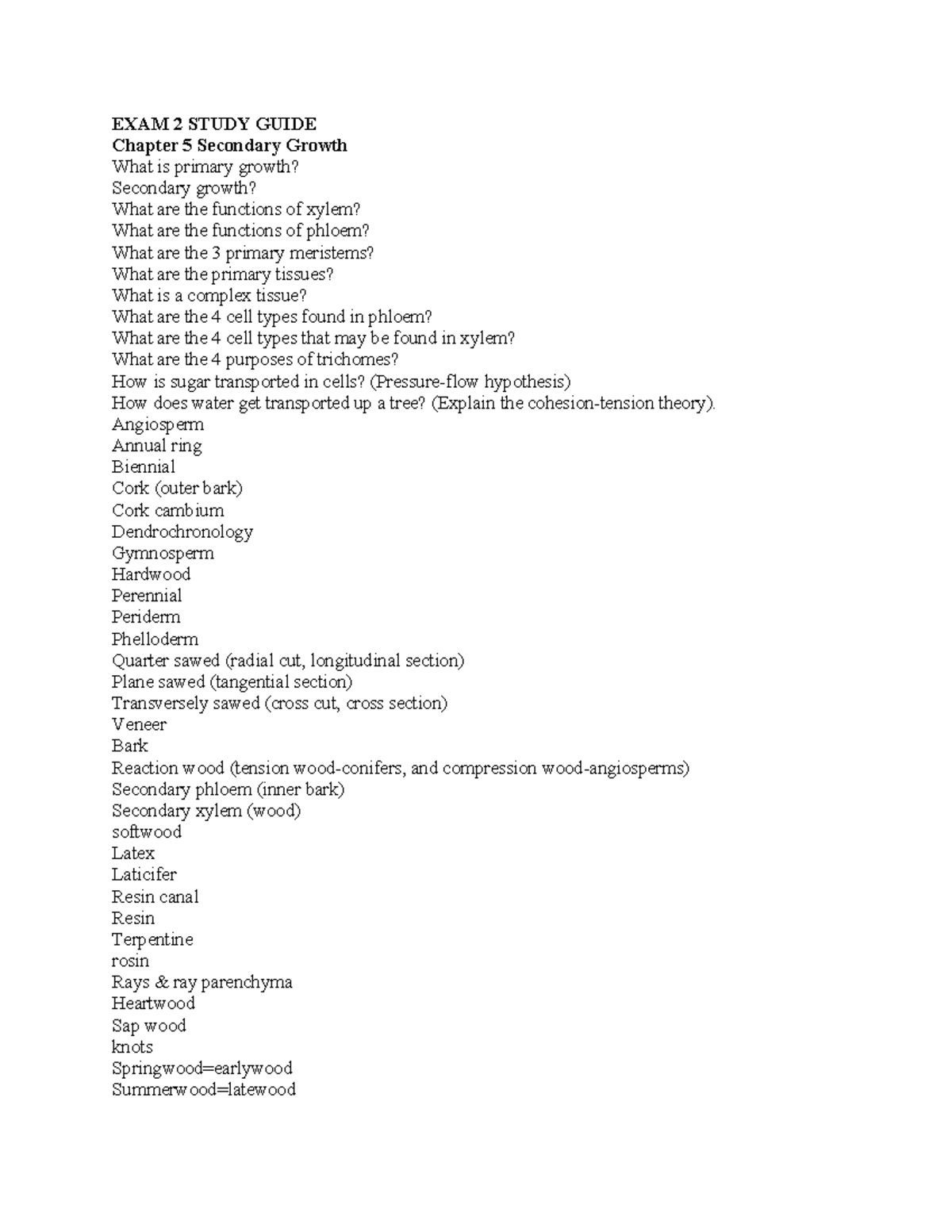 EXAM 2 STUDY GUIDE
Chapter 5 Secondary Growth
What is primary growth?
Secondary growth?
What are the functions of xylem?
What are the functions of phloem?
What are the 3 primary meristems?
What are the primary tissues?
What is a complex tissue?
What are the 4 cell types found in phloem?
What are the 4 cell types that may be found in xylem?
What are the 4 purposes of trichomes?
How is sugar transported in cells? (Pressure-flow hypothesis)
How does water get transported up a tree? (Explain the cohesion-tension theory).
Angiosperm
Annual ring
Biennial
Cork (outer bark)
Cork cambium
Dendrochronology
Gymnosperm
Hardwood
Perennial
Periderm
Phelloderm
Quarter sawed (radial cut, longitudinal section)
Plane sawed (tangential section)
Transversely sawed (cross cut, cross section)
Veneer
Bark
Reaction wood (tension wood-conifers, and compression wood-angiosperms)
Secondary phloem (inner bark)
Secondary xylem (wood)
softwood
Latex
Laticifer
Resin canal
Resin
Terpentine
rosin
Rays & ray parenchyma
Heartwood
Sap wood
knots
Springwood=earlywood
Summerwood=latewood